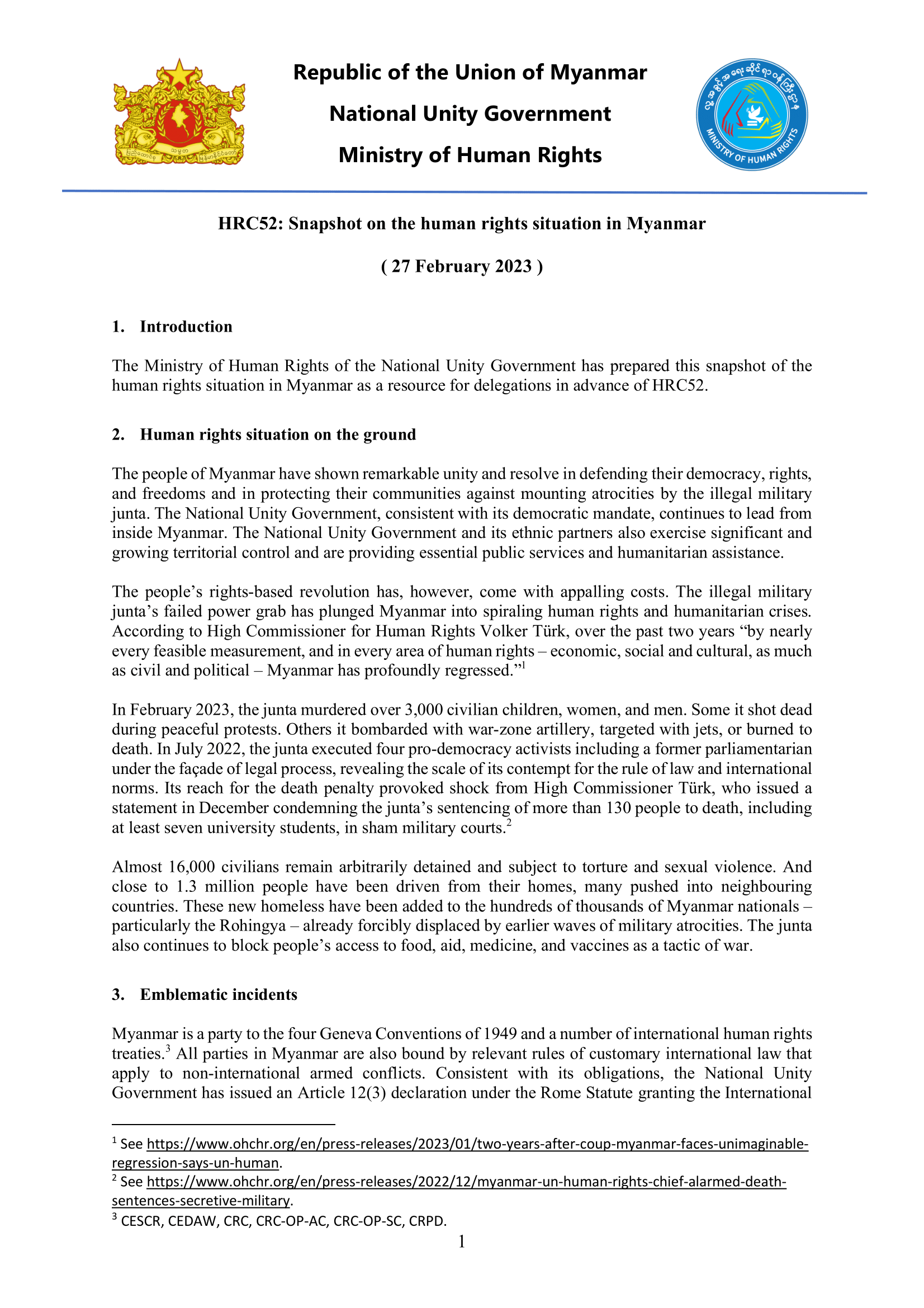 Republic of the Union of Myanmar

National Unity Government

Ministry of Human Rights

MINISTRY OF HUMAN RIGHTS

HRC52: Snapshot on the human rights situation in Myanmar

( 27 February 2023 )

1. Introduction

The Ministry of Human Rights of the National Unity Government has prepared this snapshot of the human rights situation in Myanmar as a resource for delegations in advance of HRC52.

2. Human rights situation on the ground

The people of Myanmar have shown remarkable unity and resolve in defending their democracy, rights, and freedoms and in protecting their communities against mounting atrocities by the illegal military junta. The National Unity Government, consistent with its democratic mandate, continues to lead from inside Myanmar. The National Unity Government and its ethnic partners also exercise significant and growing territorial control and are providing essential public services and humanitarian assistance.

The people's rights-based revolution has, however, come with appalling costs. The illegal military junta's failed power grab has plunged Myanmar into spiraling human rights and humanitarian crises. According to High Commissioner for Human Rights Volker Türk, over the past two years "by nearly every feasible measurement, and in every area of human rights – economic, social and cultural, as much as civil and political – Myanmar has profoundly regressed."$^1$

In February 2023, the junta murdered over 3,000 civilian children, women, and men. Some it shot dead during peaceful protests. Others it bombarded with war-zone artillery, targeted with jets, or burned to death. In July 2022, the junta executed four pro-democracy activists including a former parliamentarian under the façade of legal process, revealing the scale of its contempt for the rule of law and international norms. Its reach for the death penalty provoked shock from High Commissioner Türk, who issued a statement in December condemning the junta's sentencing of more than 130 people to death, including at least seven university students, in sham military courts.$^2$

Almost 16,000 civilians remain arbitrarily detained and subject to torture and sexual violence. And close to 1.3 million people have been driven from their homes, many pushed into neighbouring countries. These new homeless have been added to the hundreds of thousands of Myanmar nationals – particularly the Rohingya – already forcibly displaced by earlier waves of military atrocities. The junta also continues to block people's access to food, aid, medicine, and vaccines as a tactic of war.

3. Emblematic incidents

Myanmar is a party to the four Geneva Conventions of 1949 and a number of international human rights treaties.$^3$ All parties in Myanmar are also bound by relevant rules of customary international law that apply to non-international armed conflicts. Consistent with its obligations, the National Unity Government has issued an Article 12(3) declaration under the Rome Statute granting the International

$^1$ See https://www.ohchr.org/en/press-releases/2023/01/two-years-after-coup-myanmar-faces-unimaginable-regression-says-un-human.
$^2$ See https://www.ohchr.org/en/press-releases/2022/12/myanmar-un-human-rights-chief-alarmed-death-sentences-secretive-military.
$^3$ CESCR, CEDAW, CRC, CRC-OP-AC, CRC-OP-SC, CRPD.

1